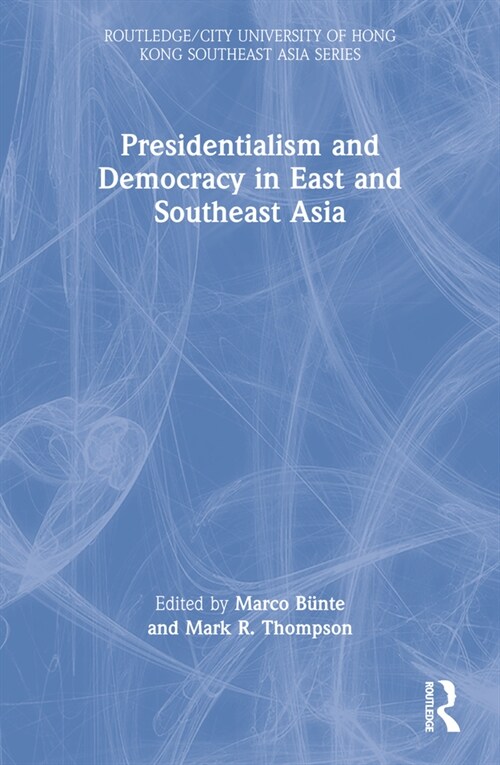 ROUTLEDGE/CITY UNIVERSITY OF HONG KONG SOUTHEAST ASIA SERIES

Presidentialism and Democracy in East and Southeast Asia

Edited by Marco Bünte and Mark R. Thompson

ROUTLEDGE